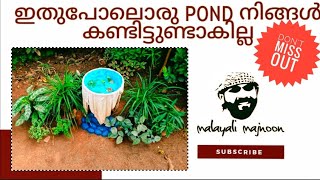 ഇതുപോലൊരു POND നിങ്ങൾ കണ്ടിട്ടുണ്ടാകില്ല

DON'T MISS OUT

malayali majnoon

SUBSCRIBE